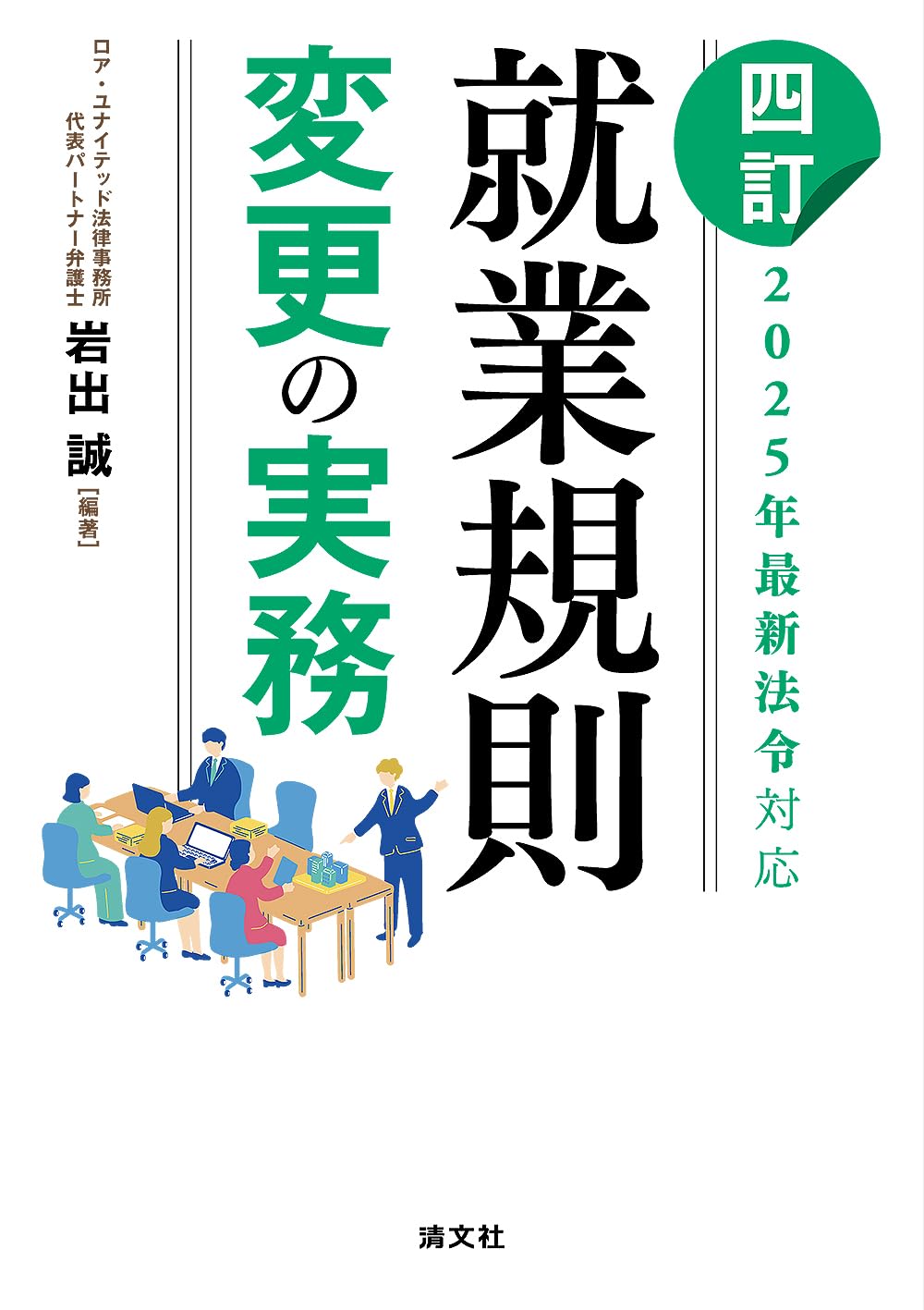 四訂

2025年最新法令対応

就業規則

変更の実務

ロア・ユナイテッド法律事務所
代表パートナー弁護士
岩出 誠
[編著]

清文社